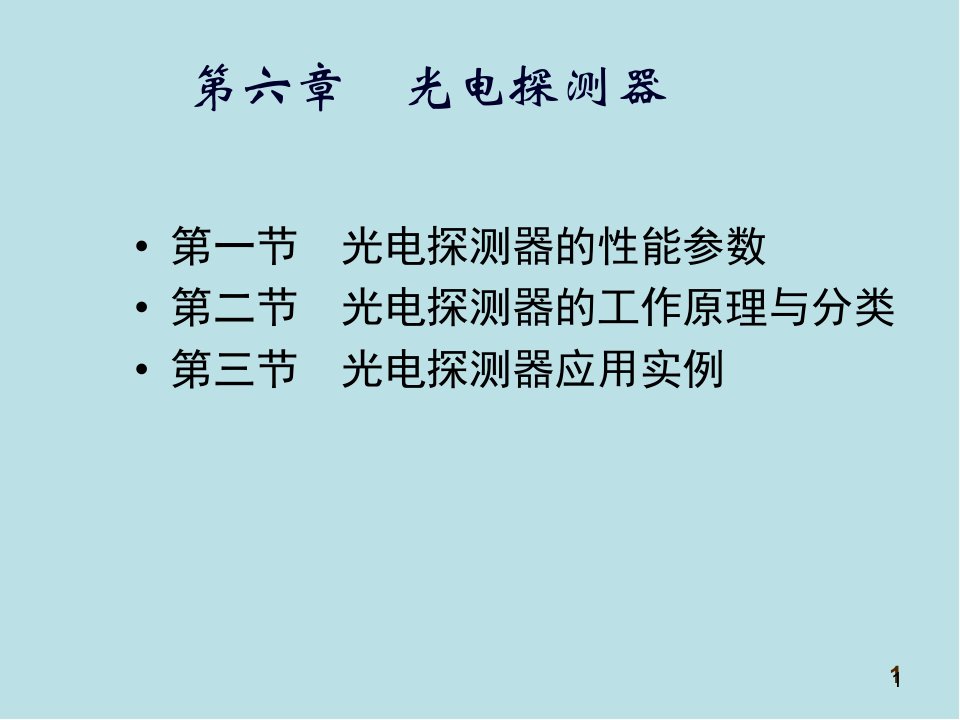 第六章　光电探测器

• 第一节　光电探测器的性能参数
• 第二节　光电探测器的工作原理与分类
• 第三节　光电探测器应用实例

1